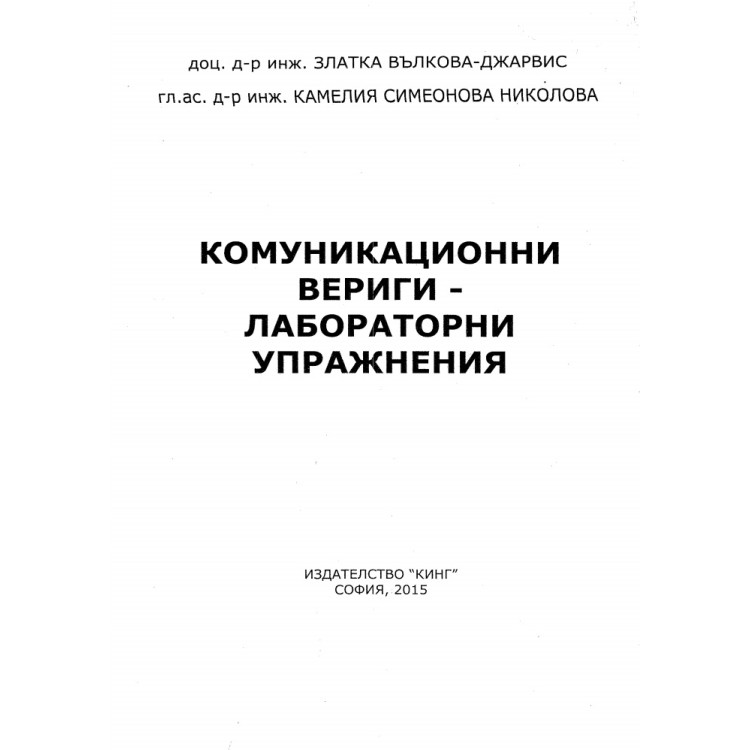 доц. д-р инж. ЗЛАТКА ВЪЛКОВА-ДЖАРВИС
гл.ас. д-р инж. КАМЕЛИЯ СИМЕОНОВА НИКОЛОВА

КОМУНИКАЦИОННИ ВЕРИГИ - ЛАБОРАТОРНИ УПРАЖНЕНИЯ

ИЗДАТЕЛСТВО "КИНГ"
СОФИЯ, 2015